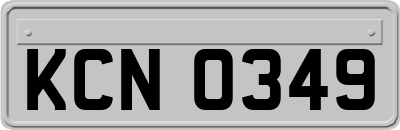 KCN 0349